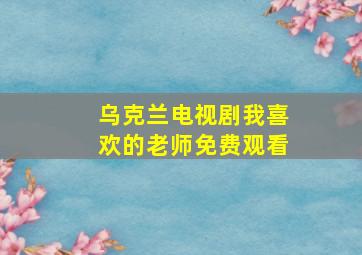 乌克兰电视剧我喜欢的老师免费观看